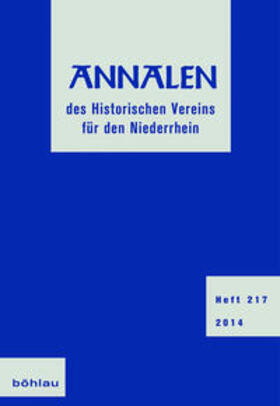 ANNALEN
des Historischen Vereins
für den Niederrhein

Heft 217
2014

böhlau